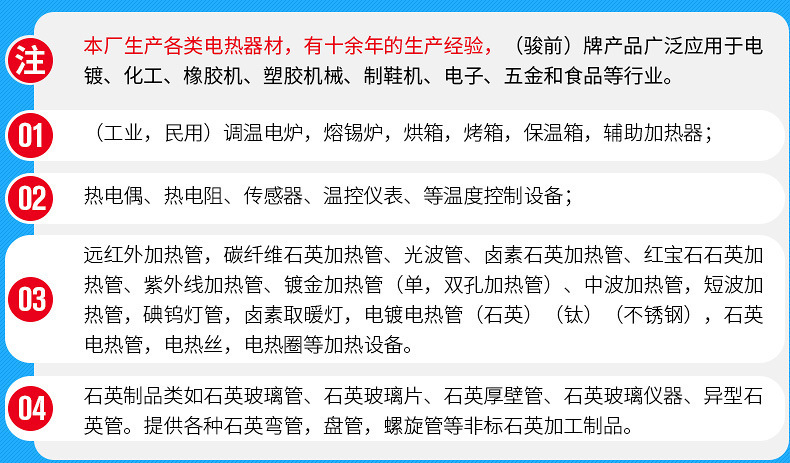 注

本厂生产各类电热器材，有十余年的生产经验，（骏前）牌产品广泛应用于电镀、化工、橡胶机、塑胶机械、制鞋机、电子、五金和食品等行业。

01

（工业，民用）调温电炉，熔锡炉，烘箱，烤箱，保温箱，辅助加热器；

02

热电偶、热电阻、传感器、温控仪表、等温度控制设备；

03

远红外加热管，碳纤维石英加热管、光波管、卤素石英加热管、红宝石石英加热管、紫外线加热管、镀金加热管（单，双孔加热管）、中波加热管，短波加热管，碘钨灯管，卤素取暖灯，电镀电热管（石英）（钛）（不锈钢），石英电热管，电热丝，电热圈等加热设备。

04

石英制品类如石英玻璃管、石英玻璃片、石英厚壁管、石英玻璃仪器、异型石英管。提供各种石英弯管，盘管，螺旋管等非标石英加工制品。